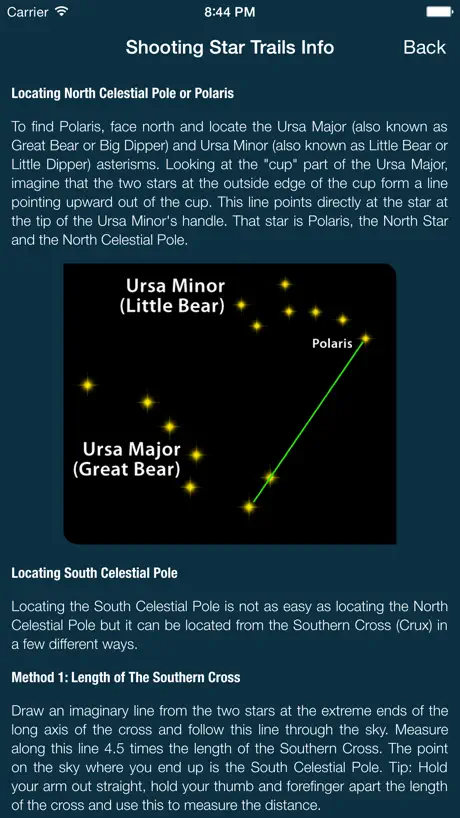 Carrier 8:44 PM

Shooting Star Trails Info Back

Locating North Celestial Pole or Polaris

To find Polaris, face north and locate the Ursa Major (also known as Great Bear or Big Dipper) and Ursa Minor (also known as Little Bear or Little Dipper) asterisms. Looking at the "cup" part of the Ursa Major, imagine that the two stars at the outside edge of the cup form a line pointing upward out of the cup. This line points directly at the star at the tip of the Ursa Minor's handle. That star is Polaris, the North Star and the North Celestial Pole.

Ursa Minor (Little Bear)

Polaris

Ursa Major (Great Bear)

Locating South Celestial Pole

Locating the South Celestial Pole is not as easy as locating the North Celestial Pole but it can be located from the Southern Cross (Crux) in a few different ways.

Method 1: Length of The Southern Cross

Draw an imaginary line from the two stars at the extreme ends of the long axis of the cross and follow this line through the sky. Measure along this line 4.5 times the length of the Southern Cross. The point on the sky where you end up is the South Celestial Pole. Tip: Hold your arm out straight, hold your thumb and forefinger apart the length of the cross and use this to measure the distance.